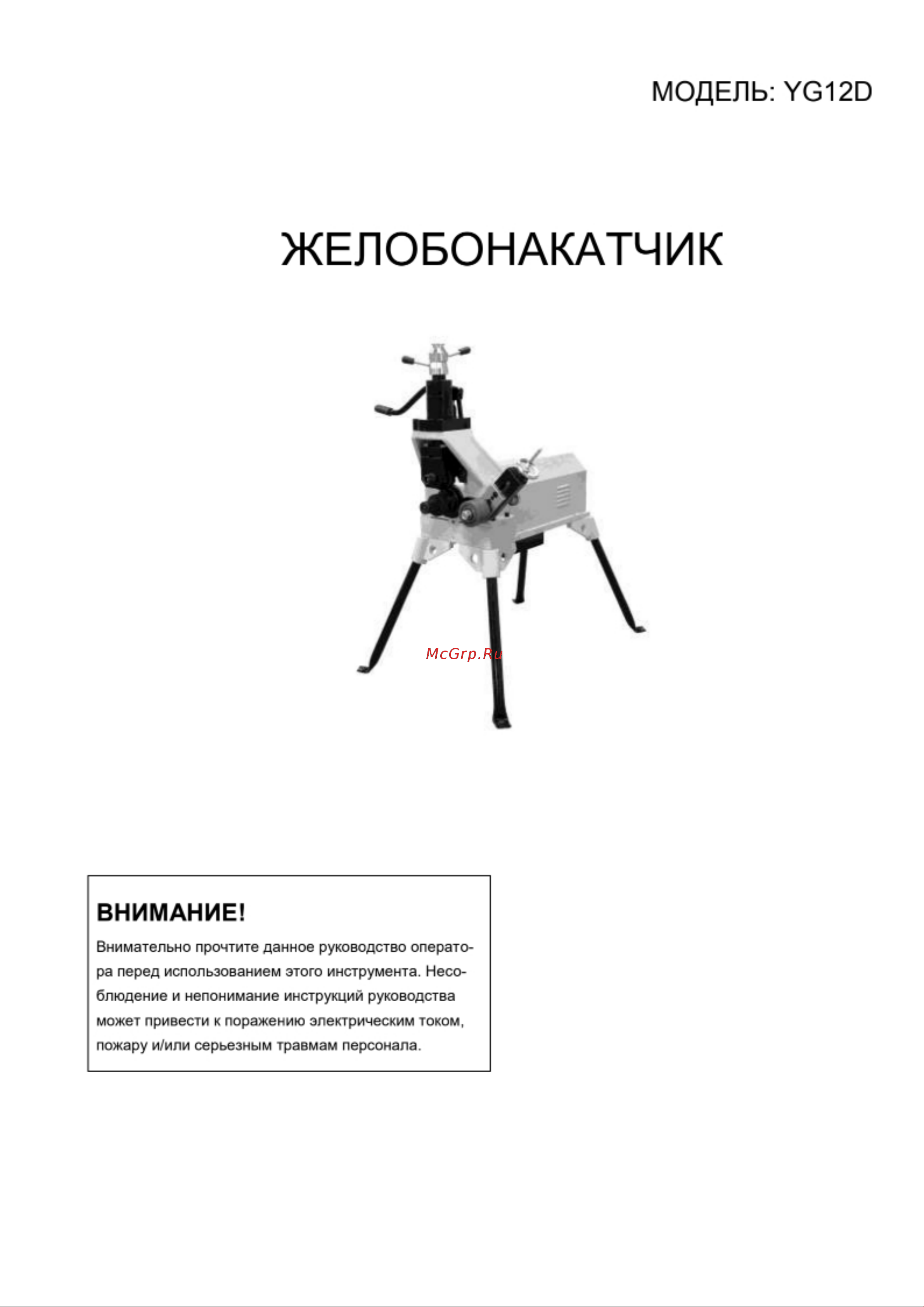 МОДЕЛЬ: YG12D

ЖЕЛОБОНАКАТЧИК

McGrp.Ru

ВНИМАНИЕ!

Внимательно прочтите данное руководство оператора перед использованием этого инструмента. Несоблюдение и непонимание инструкций руководства может привести к поражению электрическим током, пожару и/или серьезным травмам персонала.